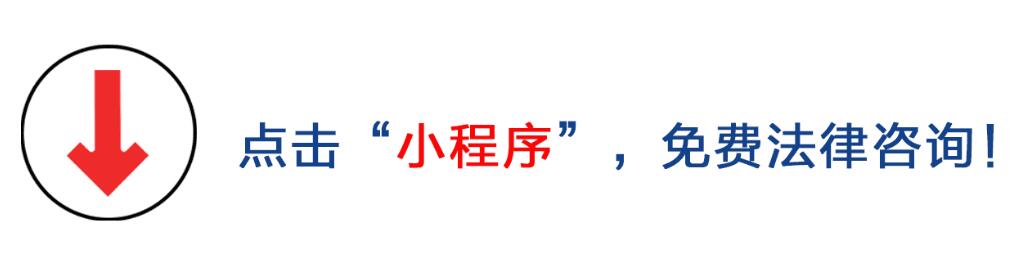 点击“小程序”，免费法律咨询！